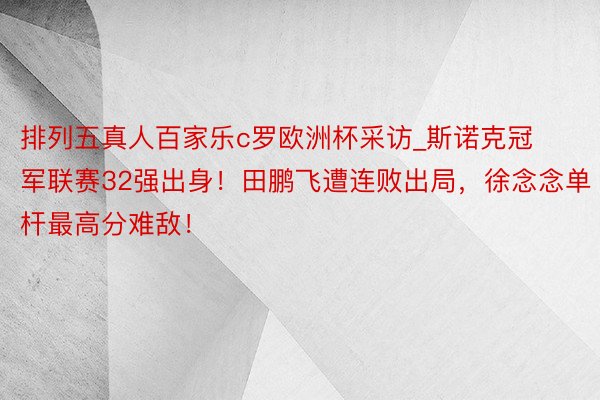 排列五真人百家乐c罗欧洲杯采访_斯诺克冠军联赛32强出身！田鹏飞遭连败出局，徐念念单杆最高分难敌！